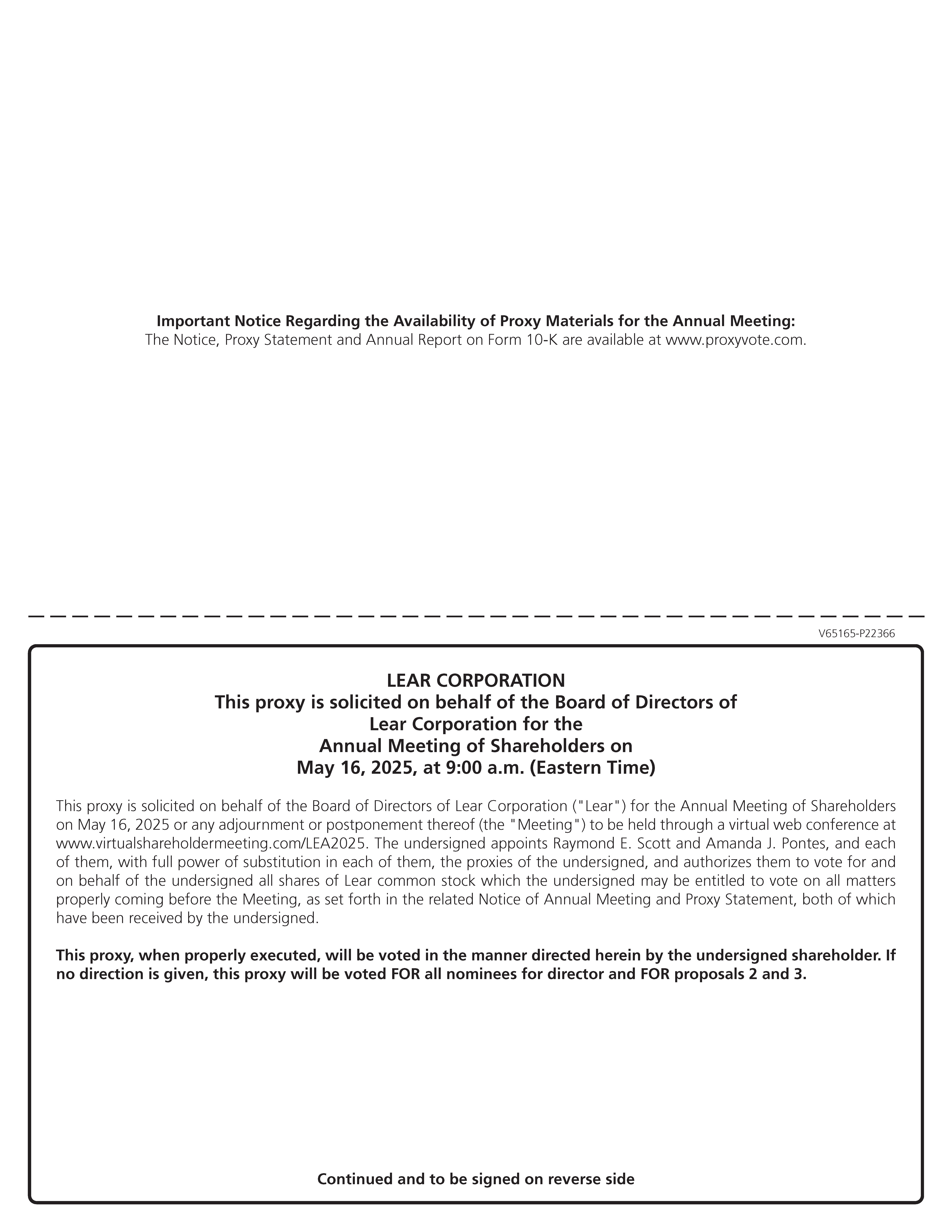 Important Notice Regarding the Availability of Proxy Materials for the Annual Meeting:
The Notice, Proxy Statement and Annual Report on Form 10-K are available at www.proxyvote.com.

V65165-P22366

LEAR CORPORATION
This proxy is solicited on behalf of the Board of Directors of Lear Corporation for the Annual Meeting of Shareholders on May 16, 2025, at 9:00 a.m. (Eastern Time)

This proxy is solicited on behalf of the Board of Directors of Lear Corporation ("Lear") for the Annual Meeting of Shareholders on May 16, 2025 or any adjournment or postponement thereof (the "Meeting") to be held through a virtual web conference at www.virtualshareholdermeeting.com/LEA2025. The undersigned appoints Raymond E. Scott and Amanda J. Pontes, and each of them, with full power of substitution in each of them, the proxies of the undersigned, and authorizes them to vote for and on behalf of the undersigned all shares of Lear common stock which the undersigned may be entitled to vote on all matters properly coming before the Meeting, as set forth in the related Notice of Annual Meeting and Proxy Statement, both of which have been received by the undersigned.

This proxy, when properly executed, will be voted in the manner directed herein by the undersigned shareholder. If no direction is given, this proxy will be voted FOR all nominees for director and FOR proposals 2 and 3.

Continued and to be signed on reverse side